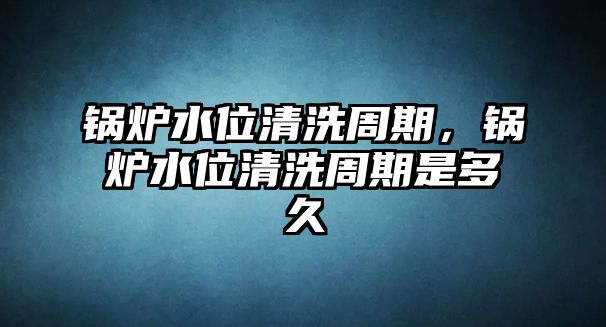 锅炉水位清洗周期，锅炉水位清洗周期是多久